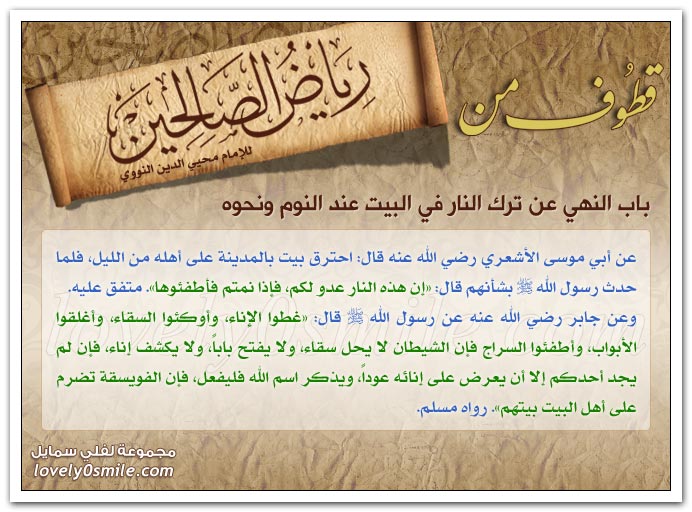 قطوف من

رياض الصالحين

للإمام محيي الدين النووي

باب النهي عن ترك النار في البيت عند النوم ونحوه

عن أبي موسى الأشعري رضي الله عنه قال: احترق بيت بالمدينة على أهله من الليل، فلما حدث رسول الله ﷺ بشأنهم قال: «إن هذه النار عدو لكم، فإذا نمتم فأطفئوها». متفق عليه.

وعن جابر رضي الله عنه عن رسول الله ﷺ قال: «غطوا الإناء، وأوكئوا السقاء، وأغلقوا الأبواب، وأطفئوا السراج فإن الشيطان لا يحل سقاء، ولا يفتح باباً، ولا يكشف إناء، فإن لم يجد أحدكم إلا أن يعرض على إنائه عوداً، ويذكر اسم الله فليفعل، فإن الفويسقة تضرم على أهل البيت بيتهم». رواه مسلم.

مجموعة لفلي سمايل
lovely0smile.com